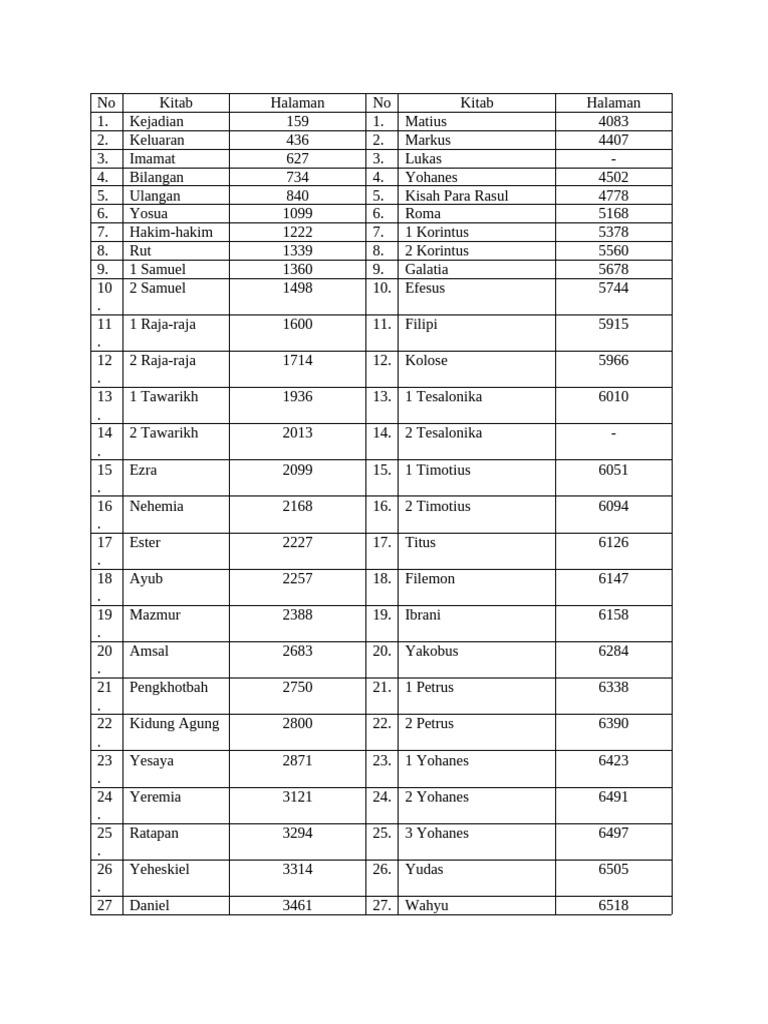 | No | Kitab | Halaman | No | Kitab | Halaman |
|---|---|---|---|---|---|
| 1. | Kejadian | 159 | 1. | Matius | 4083 |
| 2. | Keluaran | 436 | 2. | Markus | 4407 |
| 3. | Imamat | 627 | 3. | Lukas | - |
| 4. | Bilangan | 734 | 4. | Yohanes | 4502 |
| 5. | Ulangan | 840 | 5. | Kisah Para Rasul | 4778 |
| 6. | Yosua | 1099 | 6. | Roma | 5168 |
| 7. | Hakim-hakim | 1222 | 7. | 1 Korintus | 5378 |
| 8. | Rut | 1339 | 8. | 2 Korintus | 5560 |
| 9. | 1 Samuel | 1360 | 9. | Galatia | 5678 |
| 10. | 2 Samuel | 1498 | 10. | Efesus | 5744 |
| 11. | 1 Raja-raja | 1600 | 11. | Filipi | 5915 |
| 12. | 2 Raja-raja | 1714 | 12. | Kolose | 5966 |
| 13. | 1 Tawarikh | 1936 | 13. | 1 Tesalonika | 6010 |
| 14. | 2 Tawarikh | 2013 | 14. | 2 Tesalonika | - |
| 15. | Ezra | 2099 | 15. | 1 Timotius | 6051 |
| 16. | Nehemia | 2168 | 16. | 2 Timotius | 6094 |
| 17. | Ester | 2227 | 17. | Titus | 6126 |
| 18. | Ayub | 2257 | 18. | Filemon | 6147 |
| 19. | Mazmur | 2388 | 19. | Ibrani | 6158 |
| 20. | Amsal | 2683 | 20. | Yakobus | 6284 |
| 21. | Pengkhotbah | 2750 | 21. | 1 Petrus | 6338 |
| 22. | Kidung Agung | 2800 | 22. | 2 Petrus | 6390 |
| 23. | Yesaya | 2871 | 23. | 1 Yohanes | 6423 |
| 24. | Yeremia | 3121 | 24. | 2 Yohanes | 6491 |
| 25. | Ratapan | 3294 | 25. | 3 Yohanes | 6497 |
| 26. | Yeheskiel | 3314 | 26. | Yudas | 6505 |
| 27 | Daniel | 3461 | 27. | Wahyu | 6518 |